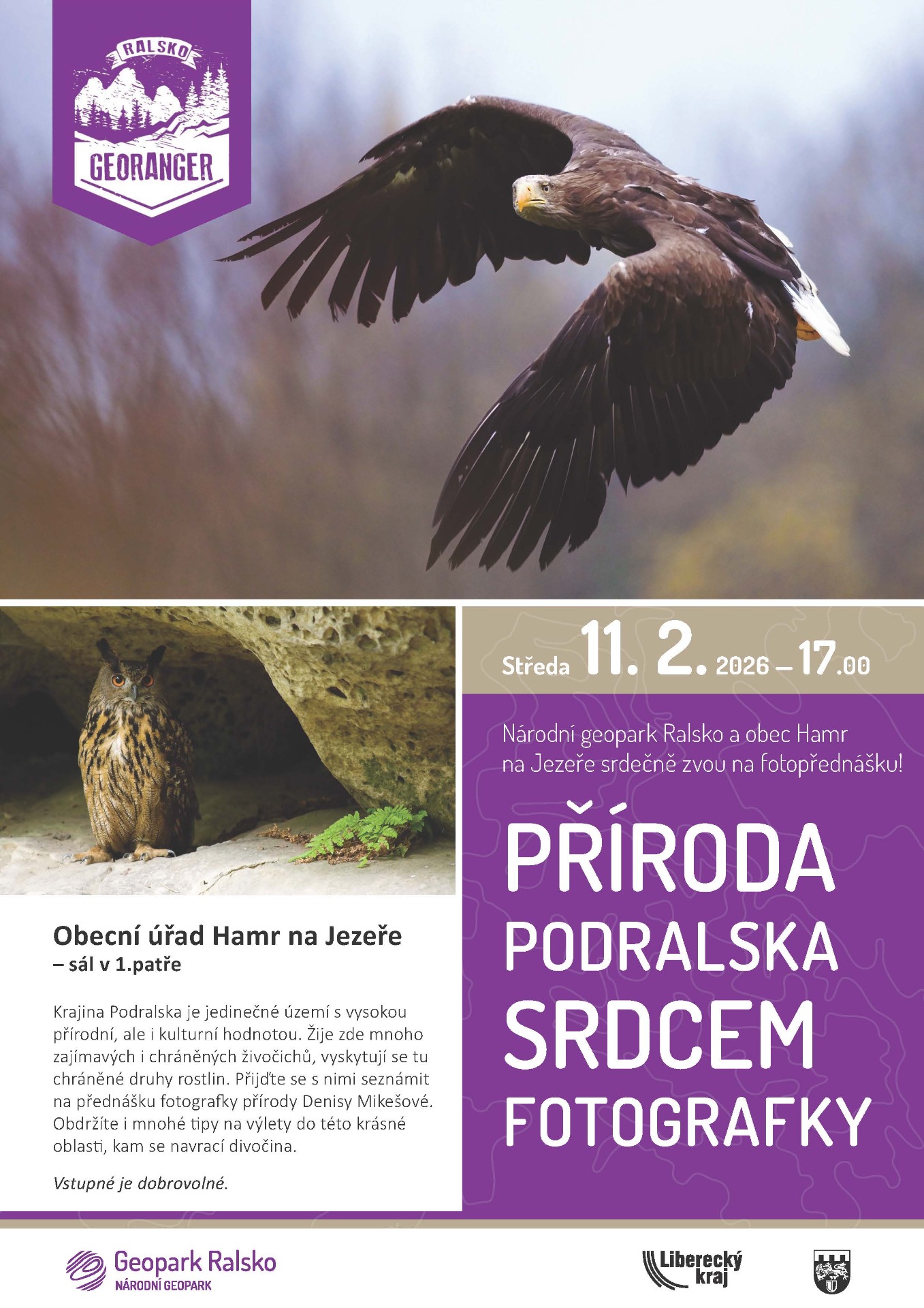 RALSKO
GEORANGER

Středa 11. 2. 2026 – 17.00

Národní geopark Ralsko a obec Hamr na Jezeře srdečně zvou na fotopřednášku!

PŘÍRODA PODRALSKA SRDCEM FOTOGRAFKY

Obecní úřad Hamr na Jezeře
– sál v 1.patře

Krajina Podralska je jedinečné území s vysokou přírodní, ale i kulturní hodnotou. Žije zde mnoho zajímavých i chráněných živočichů, vyskytují se tu chráněné druhy rostlin. Přijďte se s nimi seznámit na přednášku fotografky přírody Denisy Mikešové. Obdržíte i mnohé tipy na výlety do této krásné oblasti, kam se navrací divočina.

Vstupné je dobrovolné.

Geopark Ralsko
NÁRODNÍ GEOPARK

Liberecký kraj